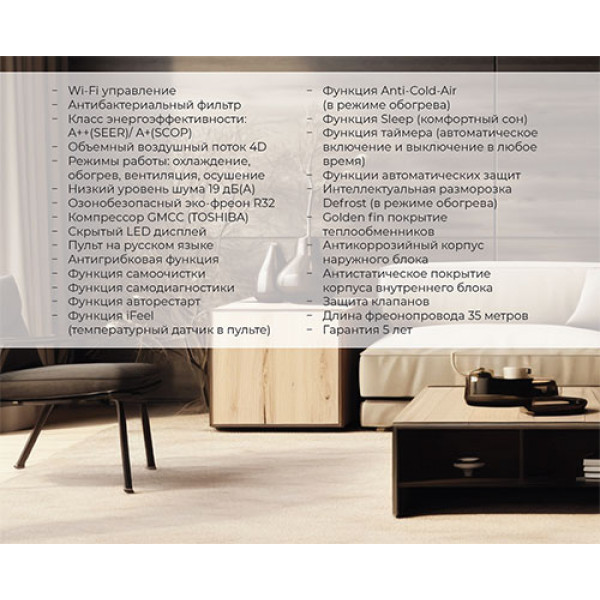 - Wi-Fi управление
- Антибактериальный фильтр
- Класс энергоэффективности: A++(SEER)/ A+(SCOP)
- Объемный воздушный поток 4D
- Режимы работы: охлаждение, обогрев, вентиляция, осушение
- Низкий уровень шума 19 дБ(А)
- Озонобезопасный эко-фреон R32
- Компрессор GMCC (TOSHIBA)
- Скрытый LED дисплей
- Пульт на русском языке
- Антигрибковая функция
- Функция самоочистки
- Функция самодиагностики
- Функция авторестарт
- Функция iFeel (температурный датчик в пульте)

- Функция Anti-Cold-Air (в режиме обогрева)
- Функция Sleep (комфортный сон)
- Функция таймера (автоматическое включение и выключение в любое время)
- Функции автоматических защит
- Интеллектуальная разморозка Defrost (в режиме обогрева)
- Golden fin покрытие теплообменников
- Антикоррозийный корпус наружного блока
- Антистатическое покрытие корпуса внутреннего блока
- Защита клапанов
- Длина фреонопровода 35 метров
- Гарантия 5 лет